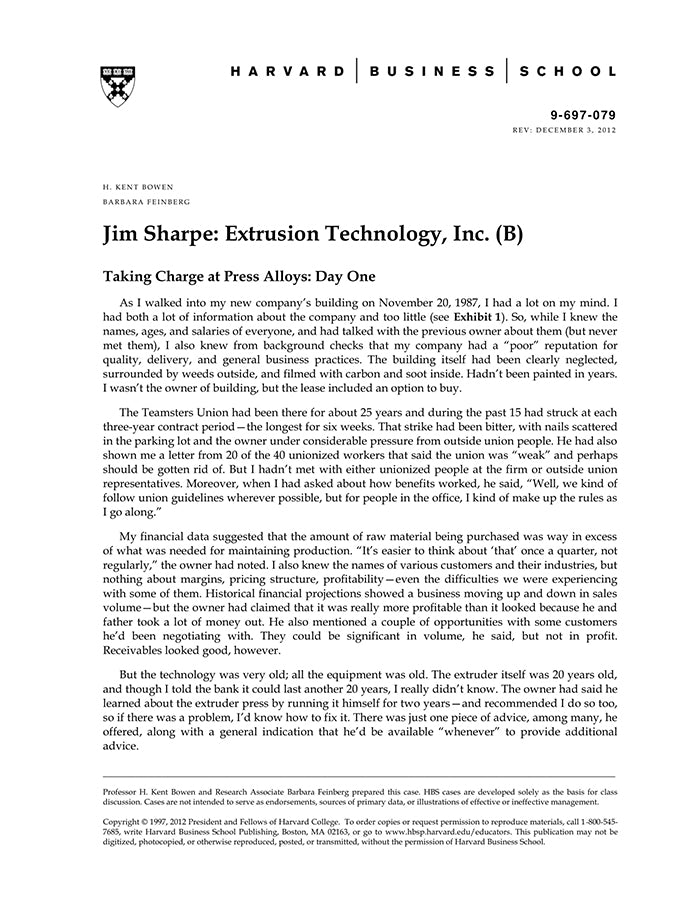 HARVARD | BUSINESS | SCHOOL

9-697-079
REV: DECEMBER 3, 2012

H. KENT BOWEN
BARBARA FEINBERG

Jim Sharpe: Extrusion Technology, Inc. (B)

Taking Charge at Press Alloys: Day One

As I walked into my new company's building on November 20, 1987, I had a lot on my mind. I had both a lot of information about the company and too little (see Exhibit 1). So, while I knew the names, ages, and salaries of everyone, and had talked with the previous owner about them (but never met them), I also knew from background checks that my company had a "poor" reputation for quality, delivery, and general business practices. The building itself had been clearly neglected, surrounded by weeds outside, and filmed with carbon and soot inside. Hadn't been painted in years. I wasn't the owner of building, but the lease included an option to buy.

The Teamsters Union had been there for about 25 years and during the past 15 had struck at each three-year contract period—the longest for six weeks. That strike had been bitter, with nails scattered in the parking lot and the owner under considerable pressure from outside union people. He had also shown me a letter from 20 of the 40 unionized workers that said the union was "weak" and perhaps should be gotten rid of. But I hadn't met with either unionized people at the firm or outside union representatives. Moreover, when I had asked about how benefits worked, he said, "Well, we kind of follow union guidelines wherever possible, but for people in the office, I kind of make up the rules as I go along."

My financial data suggested that the amount of raw material being purchased was way in excess of what was needed for maintaining production. "It's easier to think about 'that' once a quarter, not regularly," the owner had noted. I also knew the names of various customers and their industries, but nothing about margins, pricing structure, profitability—even the difficulties we were experiencing with some of them. Historical financial projections showed a business moving up and down in sales volume—but the owner had claimed that it was really more profitable than it looked because he and father took a lot of money out. He also mentioned a couple of opportunities with some customers he'd been negotiating with. They could be significant in volume, he said, but not in profit. Receivables looked good, however.

But the technology was very old; all the equipment was old. The extruder itself was 20 years old, and though I told the bank it could last another 20 years, I really didn't know. The owner had said he learned about the extruder press by running it himself for two years—and recommended I do so too, so if there was a problem, I'd know how to fix it. There was just one piece of advice, among many, he offered, along with a general indication that he'd be available "whenever" to provide additional advice.

Professor H. Kent Bowen and Research Associate Barbara Feinberg prepared this case. HBS cases are developed solely as the basis for class discussion. Cases are not intended to serve as endorsements, sources of primary data, or illustrations of effective or ineffective management.

Copyright © 1997, 2012 President and Fellows of Harvard College. To order copies or request permission to reproduce materials, call 1-800-545-7685, write Harvard Business School Publishing, Boston, MA 02163, or go to www.hbsp.harvard.edu/educators. This publication may not be digitized, photocopied, or otherwise reproduced, posted, or transmitted, without the permission of Harvard Business School.